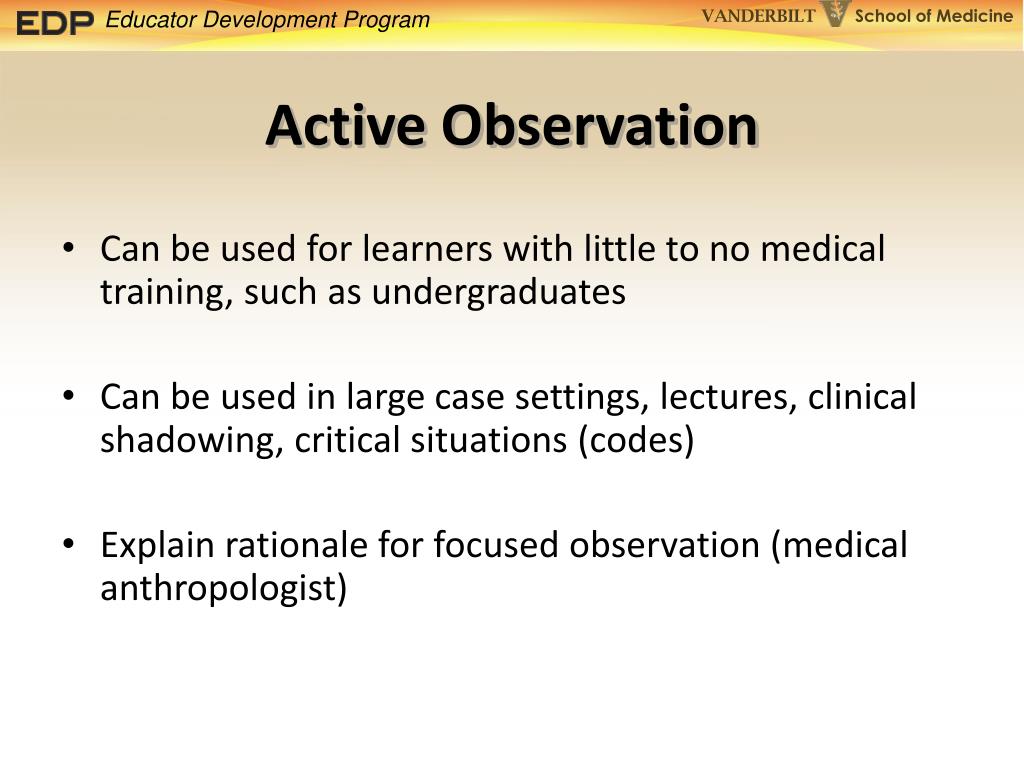 EDP Educator Development Program

VANDERBILT School of Medicine

Active Observation

• Can be used for learners with little to no medical training, such as undergraduates

• Can be used in large case settings, lectures, clinical shadowing, critical situations (codes)

• Explain rationale for focused observation (medical anthropologist)